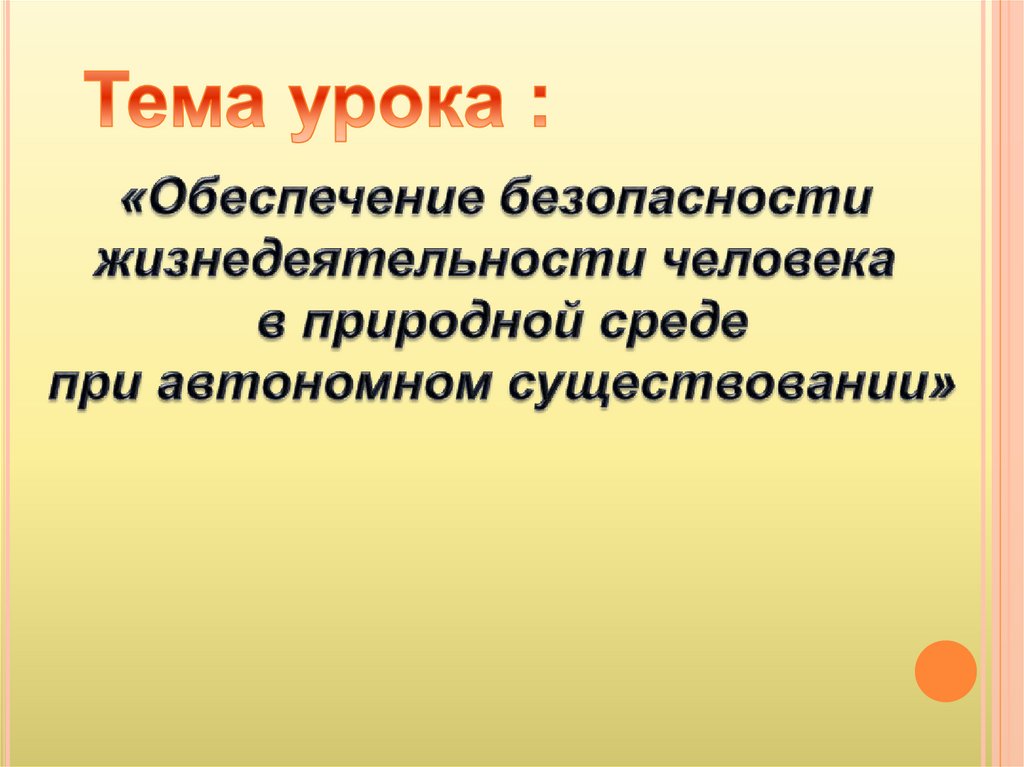 Тема урока :

«Обеспечение безопасности жизнедеятельности человека в природной среде при автономном существовании»